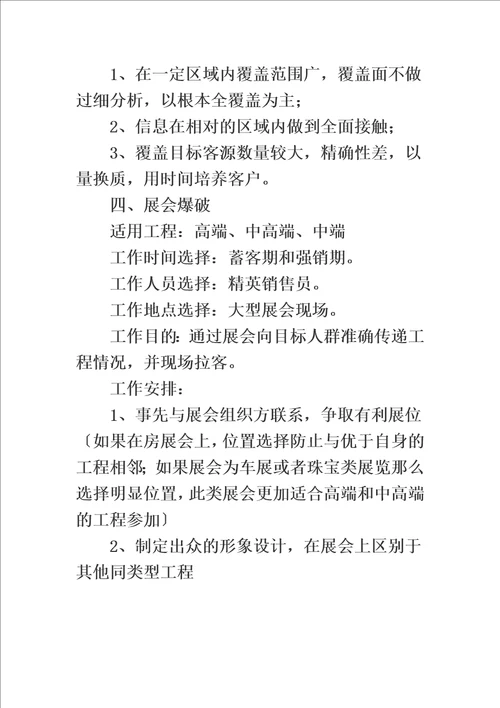 1、在一定区域内覆盖范围广，覆盖面不做过细分析，以根本全覆盖为主；

2、信息在相对的区域内做到全面接触；

3、覆盖目标客源数量较大，精确性差，以量换质，用时间培养客户。

四、展会爆破

适用工程：高端、中高端、中端

工作时间选择：蓄客期和强销期。

工作人员选择：精英销售员。

工作地点选择：大型展会现场。

工作目的：通过展会向目标人群准确传递工程情况，并现场拉客。

工作安排：

1、事先与展会组织方联系，争取有利展位〔如果在房展会上，位置选择防止与优于自身的工程相邻；如果展会为车展或者珠宝类展览那么选择明显位置，此类展会更加适合高端和中高端的工程参加〕

2、制定出众的形象设计，在展会上区别于其他同类型工程